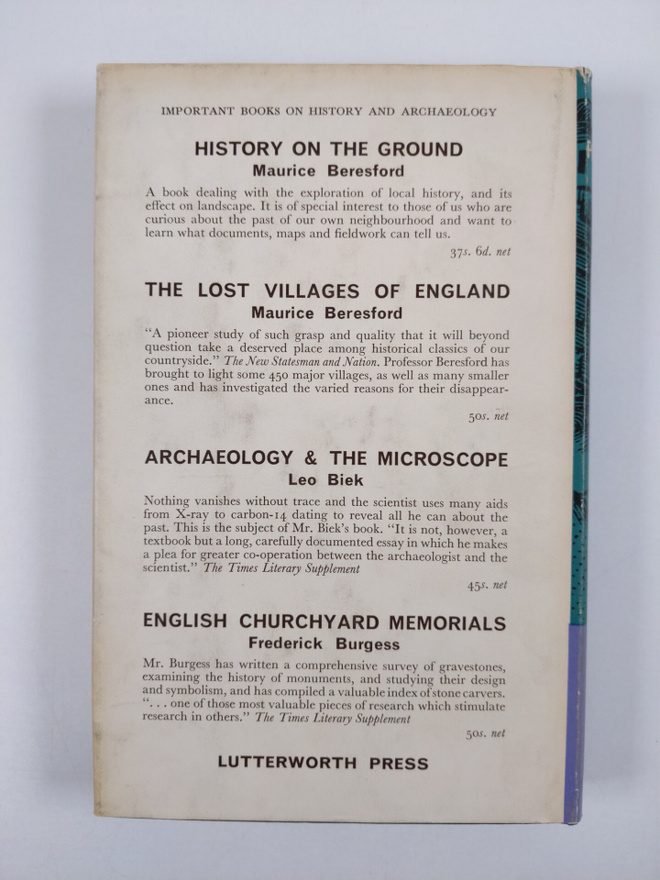 IMPORTANT BOOKS ON HISTORY AND ARCHAEOLOGY

HISTORY ON THE GROUND
Maurice Beresford

A book dealing with the exploration of local history, and its effect on landscape. It is of special interest to those of us who are curious about the past of our own neighbourhood and want to learn what documents, maps and fieldwork can tell us.

37s. 6d. net

THE LOST VILLAGES OF ENGLAND
Maurice Beresford

"A pioneer study of such grasp and quality that it will beyond question take a deserved place among historical classics of our countryside." The New Statesman and Nation. Professor Beresford has brought to light some 450 major villages, as well as many smaller ones and has investigated the varied reasons for their disappearance.

50s. net

ARCHAEOLOGY & THE MICROSCOPE
Leo Biek

Nothing vanishes without trace and the scientist uses many aids from X-ray to carbon-14 dating to reveal all he can about the past. This is the subject of Mr. Biek's book. "It is not, however, a textbook but a long, carefully documented essay in which he makes a plea for greater co-operation between the archaeologist and the scientist." The Times Literary Supplement

45s. net

ENGLISH CHURCHYARD MEMORIALS
Frederick Burgess

Mr. Burgess has written a comprehensive survey of gravestones, examining the history of monuments, and studying their design and symbolism, and has compiled a valuable index of stone carvers. ". . . one of those most valuable pieces of research which stimulate research in others." The Times Literary Supplement

50s. net

LUTTERWORTH PRESS